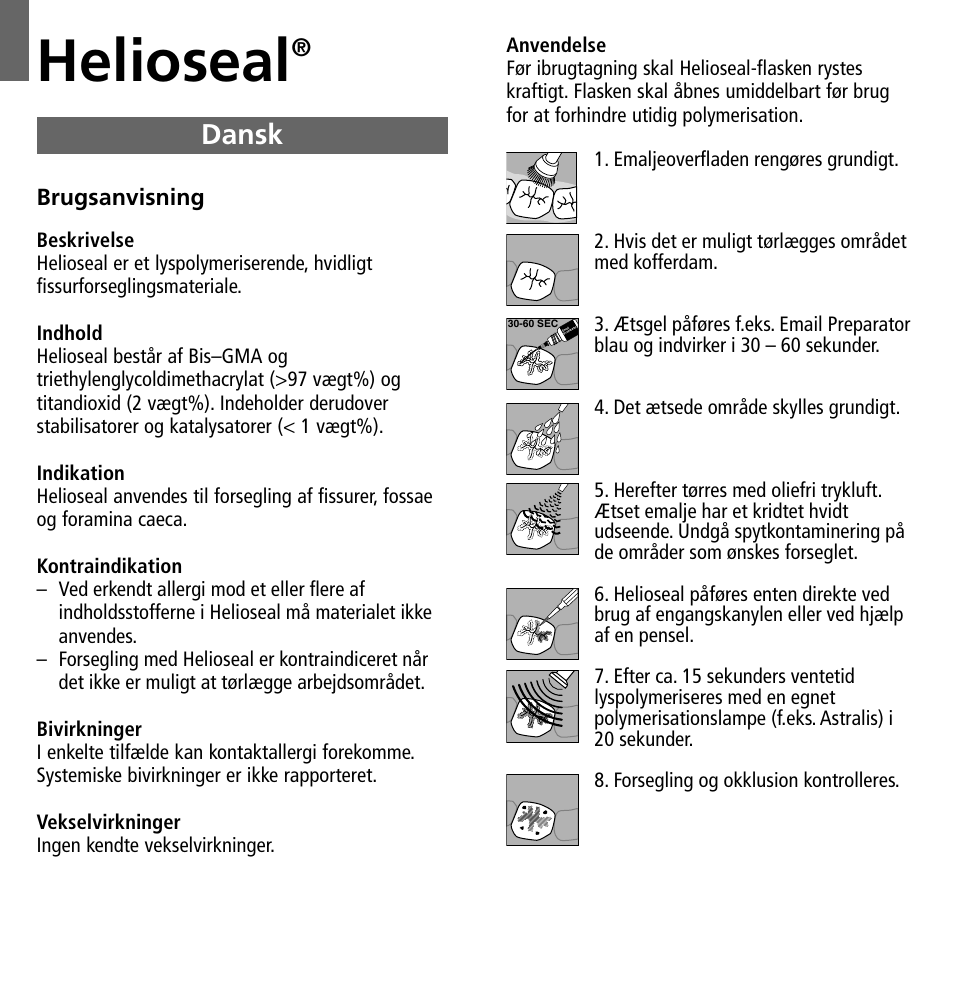 Helioseal®

Dansk

Brugsanvisning

Beskrivelse
Helioseal er et lyspolymeriserende, hvidligt fissurforseglingsmateriale.

Indhold
Helioseal består af Bis–GMA og triethylenglycoldimethacrylat (>97 vægt%) og titandioxid (2 vægt%). Indeholder derudover stabilisatorer og katalysatorer (< 1 vægt%).

Indikation
Helioseal anvendes til forsegling af fissurer, fossae og foramina caeca.

Kontraindikation
– Ved erkendt allergi mod et eller flere af indholdsstofferne i Helioseal må materialet ikke anvendes.
– Forsegling med Helioseal er kontraindiceret når det ikke er muligt at tørlægge arbejdsområdet.

Bivirkninger
I enkelte tilfælde kan kontaktallergi forekomme. Systemiske bivirkninger er ikke rapporteret.

Vekselvirkninger
Ingen kendte vekselvirkninger.

Anvendelse
Før ibrugtagning skal Helioseal-flasken rystes kraftigt. Flasken skal åbnes umiddelbart før brug for at forhindre utidig polymerisation.

1. Emaljeoverfladen rengøres grundigt.

2. Hvis det er muligt tørlægges området med kofferdam.

30-60 SEC
3. Ætsgel påføres f.eks. Email Preparator blau og indvirker i 30 – 60 sekunder.

4. Det ætsede område skylles grundigt.

5. Herefter tørres med oliefri trykluft. Ætset emalje har et kridtet hvidt udseende. Undgå spytkontaminering på de områder som ønskes forseglet.

6. Helioseal påføres enten direkte ved brug af engangskanylen eller ved hjælp af en pensel.

7. Efter ca. 15 sekunders ventetid lyspolymeriseres med en egnet polymerisationslampe (f.eks. Astralis) i 20 sekunder.

8. Forsegling og okklusion kontrolleres.